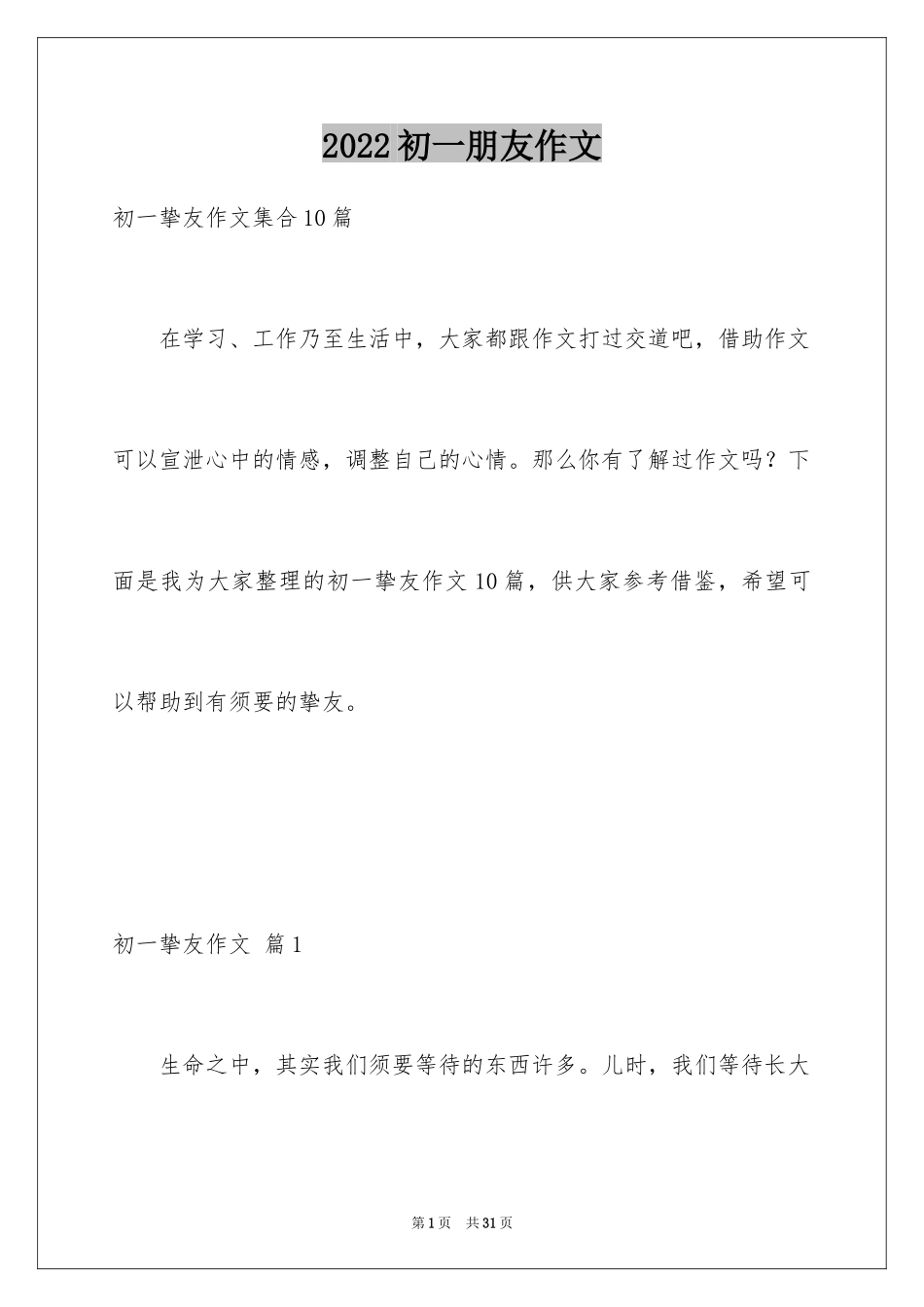 2022初一朋友作文

初一挚友作文集合10篇

在学习、工作乃至生活中，大家都跟作文打过交道吧，借助作文可以宣泄心中的情感，调整自己的心情。那么你有了解过作文吗？下面是我为大家整理的初一挚友作文10篇，供大家参考借鉴，希望可以帮助到有须要的挚友。

初一挚友作文 篇1

生命之中，其实我们须要等待的东西许多。儿时，我们等待长大

第1页 共31页